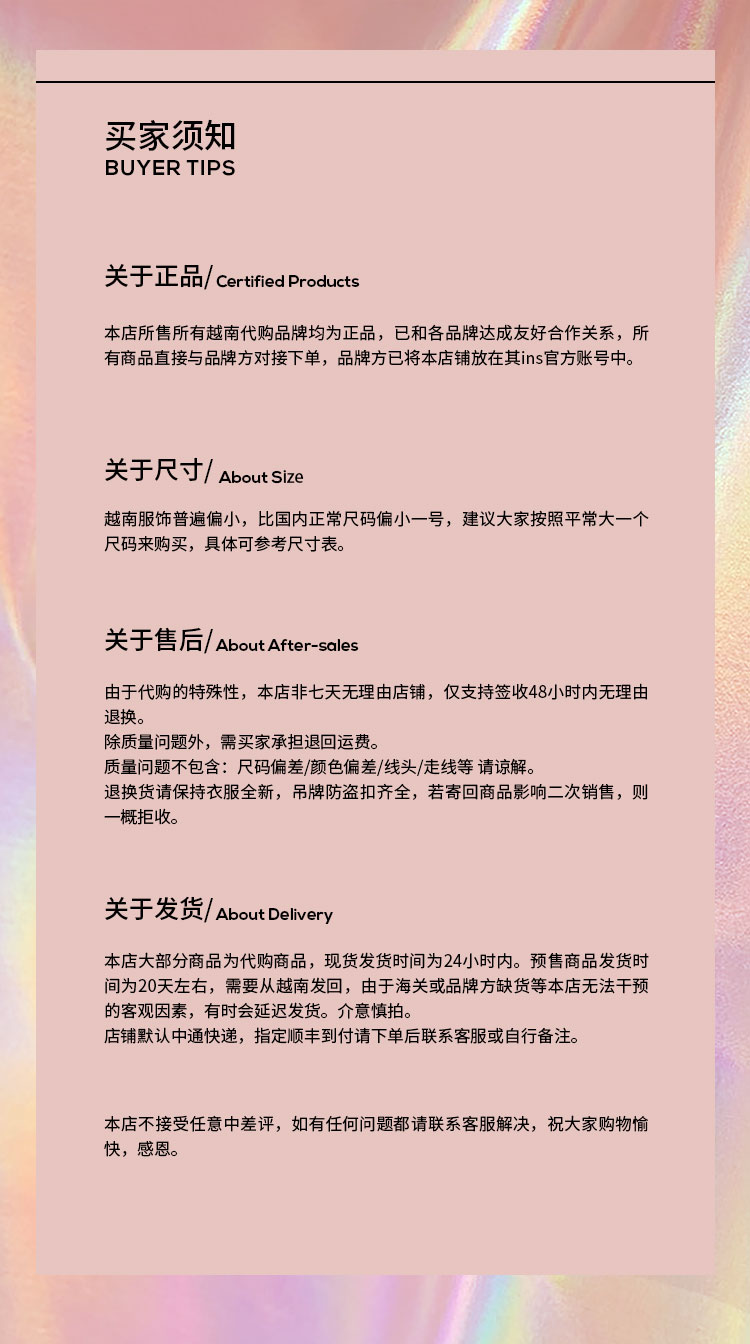 买家须知
BUYER TIPS

关于正品/ Certified Products

本店所售所有越南代购品牌均为正品，已和各品牌达成友好合作关系，所有商品直接与品牌方对接下单，品牌方已将本店铺放在其ins官方账号中。

关于尺寸/ About Size

越南服饰普遍偏小，比国内正常尺码偏小一号，建议大家按照平常大一个尺码来购买，具体可参考尺寸表。

关于售后/ About After-sales

由于代购的特殊性，本店非七天无理由店铺，仅支持签收48小时内无理由退换。
除质量问题外，需买家承担退回运费。
质量问题不包含：尺码偏差/颜色偏差/线头/走线等 请谅解。
退换货请保持衣服全新，吊牌防盗扣齐全，若寄回商品影响二次销售，则一概拒收。

关于发货/ About Delivery

本店大部分商品为代购商品，现货发货时间为24小时内。预售商品发货时间为20天左右，需要从越南发回，由于海关或品牌方缺货等本店无法干预的客观因素，有时会延迟发货。介意慎拍。
店铺默认中通快递，指定顺丰到付请下单后联系客服或自行备注。

本店不接受任意中差评，如有任何问题都请联系客服解决，祝大家购物愉快，感恩。